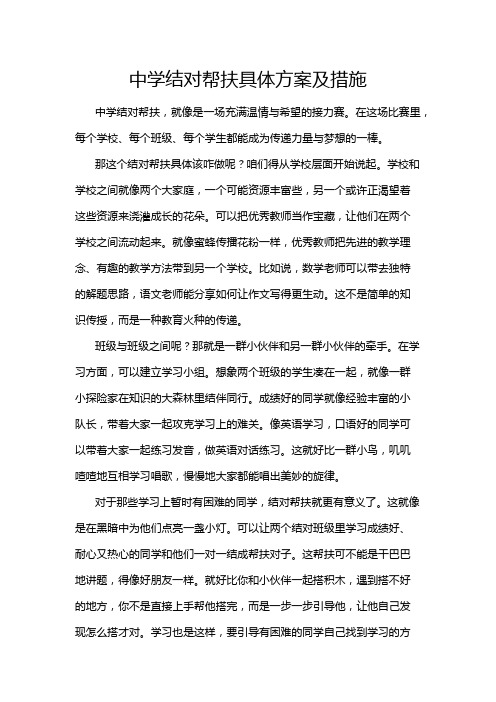 中学结对帮扶具体方案及措施

中学结对帮扶，就像是一场充满温情与希望的接力赛。在这场比赛里，每个学校、每个班级、每个学生都能成为传递力量与梦想的一棒。

那这个结对帮扶具体该咋做呢？咱们得从学校层面开始说起。学校和学校之间就像两个大家庭，一个可能资源丰富些，另一个或许正渴望着这些资源来浇灌成长的花朵。可以把优秀教师当作宝藏，让他们在两个学校之间流动起来。就像蜜蜂传播花粉一样，优秀教师把先进的教学理念、有趣的教学方法带到另一个学校。比如说，数学老师可以带去独特的解题思路，语文老师能分享如何让作文写得更生动。这不是简单的知识传授，而是一种教育火种的传递。

班级与班级之间呢？那就是一群小伙伴和另一群小伙伴的牵手。在学习方面，可以建立学习小组。想象两个班级的学生凑在一起，就像一群小探险家在知识的大森林里结伴同行。成绩好的同学就像经验丰富的小队长，带着大家一起攻克学习上的难关。像英语学习，口语好的同学可以带着大家一起练习发音，做英语对话练习。这就好比一群小鸟，叽叽喳喳地互相学习唱歌，慢慢地大家都能唱出美妙的旋律。

对于那些学习上暂时有困难的同学，结对帮扶就更有意义了。这就像是在黑暗中为他们点亮一盏小灯。可以让两个结对班级里学习成绩好、耐心又热心的同学和他们一对一结成帮扶对子。这帮扶可不能是干巴巴地讲题，得像好朋友一样。就好比你和小伙伴一起搭积木，遇到搭不好的地方，你不是直接上手帮他搭完，而是一步一步引导他，让他自己发现怎么搭才对。学习也是这样，要引导有困难的同学自己找到学习的方